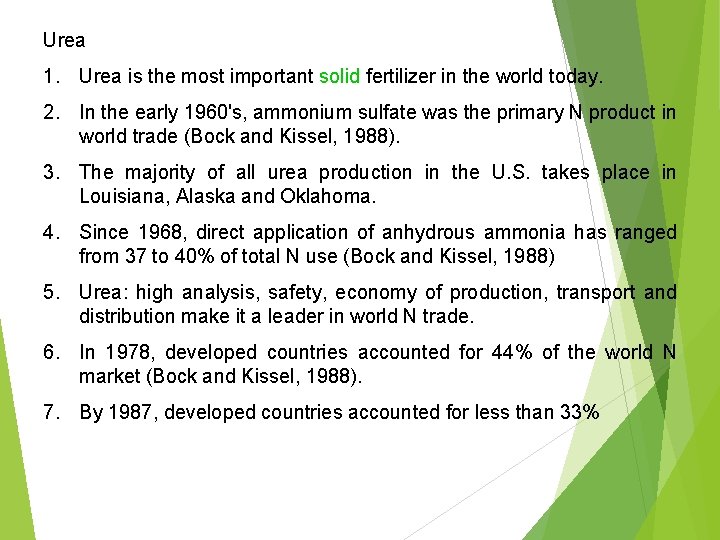 Urea

1. Urea is the most important solid fertilizer in the world today.

2. In the early 1960's, ammonium sulfate was the primary N product in world trade (Bock and Kissel, 1988).

3. The majority of all urea production in the U.S. takes place in Louisiana, Alaska and Oklahoma.

4. Since 1968, direct application of anhydrous ammonia has ranged from 37 to 40% of total N use (Bock and Kissel, 1988)

5. Urea: high analysis, safety, economy of production, transport and distribution make it a leader in world N trade.

6. In 1978, developed countries accounted for 44% of the world N market (Bock and Kissel, 1988).

7. By 1987, developed countries accounted for less than 33%